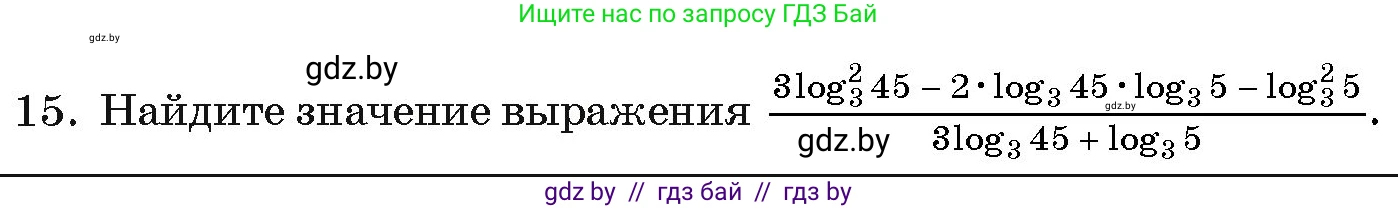 Ищите нас по запросу ГДЗ Бай

gdz.by

gdz.by

15. Найдите значение выражения $\frac{3\log_3^2 45 - 2 \cdot \log_3 45 \cdot \log_3 5 - \log_3^2 5}{3\log_3 45 + \log_3 5}$.

gdz.by

gdz.by

gdz by // гдз бай // гдз by